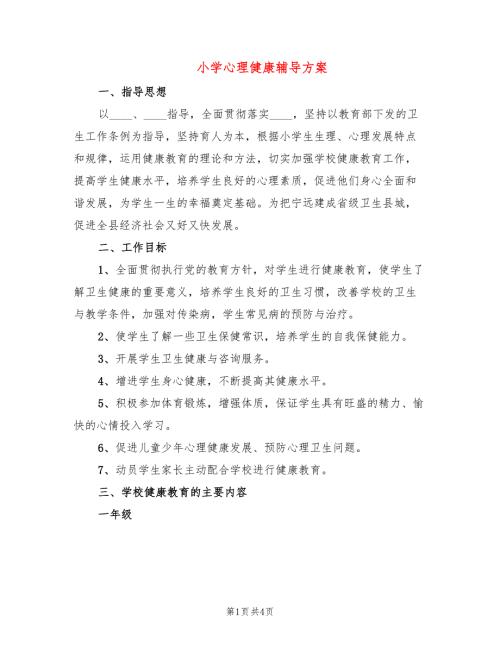 小学心理健康辅导方案

一、指导思想

以____、____指导，全面贯彻落实____，坚持以教育部下发的卫生工作条例为指导，坚持育人为本，根据小学生生理、心理发展特点和规律，运用健康教育的理论和方法，切实加强学校健康教育工作，提高学生健康水平，培养学生良好的心理素质，促进他们身心全面和谐发展，为学生一生的幸福奠定基础。为把宁远建成省级卫生县城，促进全县经济社会又好又快发展。

二、工作目标

1、全面贯彻执行党的教育方针，对学生进行健康教育，使学生了解卫生健康的重要意义，培养学生良好的卫生习惯，改善学校的卫生与教学条件，加强对传染病，学生常见病的预防与治疗。

2、使学生了解一些卫生保健常识，培养学生的自我保健能力。

3、开展学生卫生健康与咨询服务。

4、增进学生身心健康，不断提高其健康水平。

5、积极参加体育锻炼，增强体质，保证学生具有旺盛的精力、愉快的心情投入学习。

6、促进儿童少年心理健康发展、预防心理卫生问题。

7、动员学生家长主动配合学校进行健康教育。

三、学校健康教育的主要内容

一年级

第1页 共4页